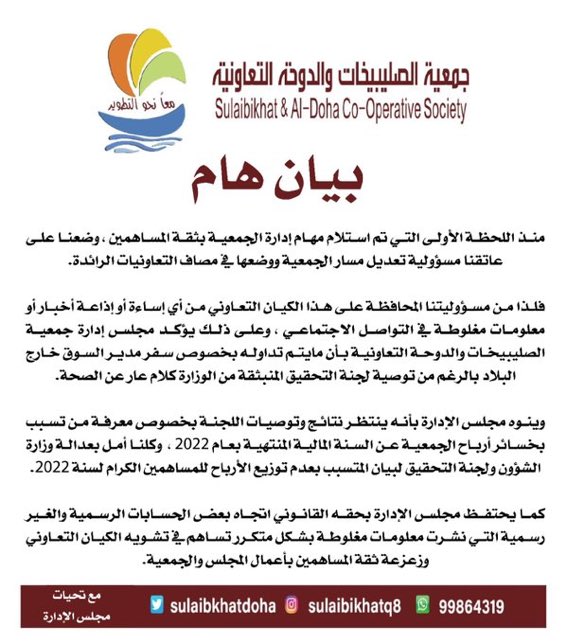 معاً نحو التطوير

جمعية الصليبيخات والدوحة التعاونية
Sulaibikhat & Al-Doha Co-Operative Society

بيان هام

منذ اللحظة الأولى التي تم استلام مهام إدارة الجمعية بثقة المساهمين ، وضعنا على عاتقنا مسؤولية تعديل مسار الجمعية ووضعها في مصاف التعاونيات الرائدة.

فلذا من مسؤوليتنا المحافظة على هذا الكيان التعاوني من أي إساءة أو إذاعة أخبار أو معلومات مغلوطة في التواصل الاجتماعي ، وعلى ذلك يؤكد مجلس إدارة جمعية الصليبيخات والدوحة التعاونية بأن مايتم تداوله بخصوص سفر مدير السوق خارج البلاد بالرغم من توصية لجنة التحقيق المنبثقة من الوزارة كلام عار عن الصحة.

وينوه مجلس الإدارة بأنه ينتظر نتائج وتوصيات اللجنة بخصوص معرفة من تسبب بخسائر أرباح الجمعية عن السنة المالية المنتهية بعام 2022 ، وكلنا أمل بعدالة وزارة الشؤون ولجنة التحقيق لبيان المتسبب بعدم توزيع الأرباح للمساهمين الكرام لسنة 2022.

كما يحتفظ مجلس الإدارة بحقه القانوني اتجاه بعض الحسابات الرسمية والغير رسمية التي نشرت معلومات مغلوطة بشكل متكرر تساهم في تشويه الكيان التعاوني وزعزعة ثقة المساهمين بأعمال المجلس والجمعية.

مع تحيات
مجلس الإدارة

sulaibkhatdoha sulaibikhatq8 99864319